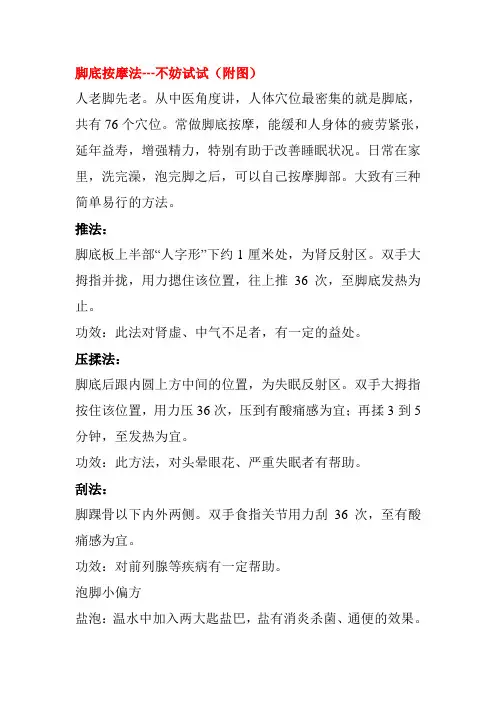 脚底按摩法---不妨试试（附图）

人老脚先老。从中医角度讲，人体穴位最密集的就是脚底，共有 76 个穴位。常做脚底按摩，能缓和人身体的疲劳紧张，延年益寿，增强精力，特别有助于改善睡眠状况。日常在家里，洗完澡，泡完脚之后，可以自己按摩脚部。大致有三种简单易行的方法。

推法：

脚底板上半部“人字形”下约 1 厘米处，为肾反射区。双手大拇指并拢，用力摁住该位置，往上推 36 次，至脚底发热为止。

功效：此法对肾虚、中气不足者，有一定的益处。

压揉法：

脚底后跟内圆上方中间的位置，为失眠反射区。双手大拇指按住该位置，用力压 36 次，压到有酸痛感为宜；再揉 3 到 5 分钟，至发热为宜。

功效：此方法，对头晕眼花、严重失眠者有帮助。

刮法：

脚踝骨以下内外两侧。双手食指关节用力刮 36 次，至有酸痛感为宜。

功效：对前列腺等疾病有一定帮助。

泡脚小偏方

盐泡：温水中加入两大匙盐巴，盐有消炎杀菌、通便的效果。